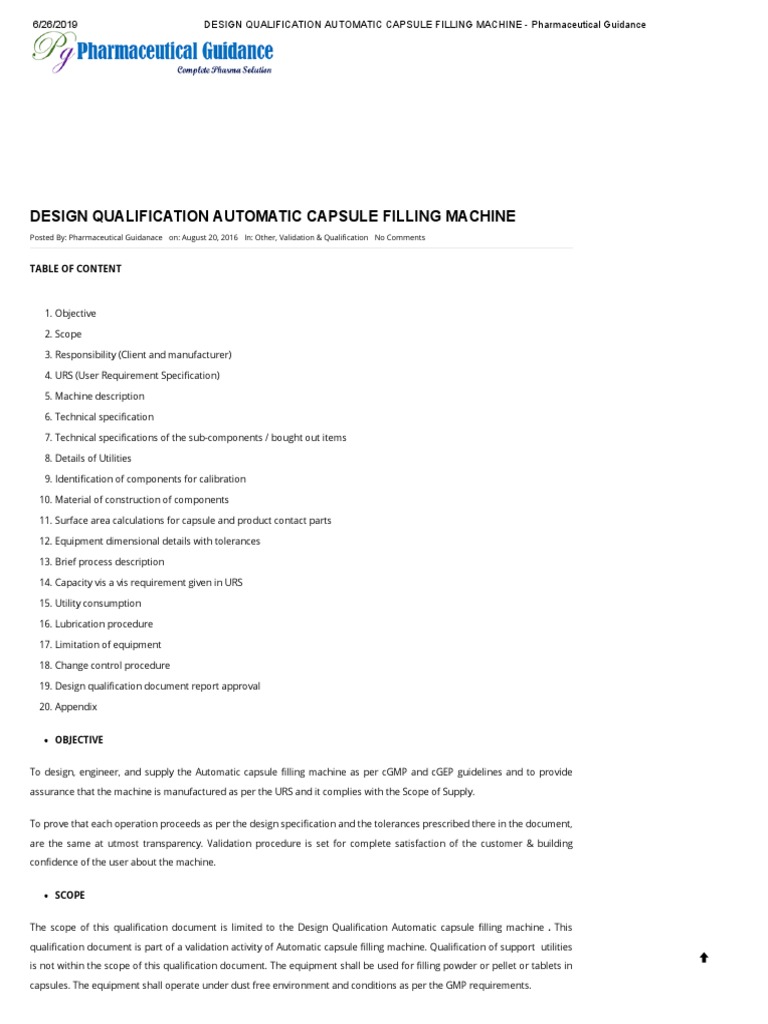 6/26/2019 DESIGN QUALIFICATION AUTOMATIC CAPSULE FILLING MACHINE - Pharmaceutical Guidance

Pg Pharmaceutical Guidance
Complete Pharma Solution

DESIGN QUALIFICATION AUTOMATIC CAPSULE FILLING MACHINE

Posted By: Pharmaceutical Guidanace on: August 20, 2016 In: Other, Validation & Qualification No Comments

TABLE OF CONTENT

1. Objective
2. Scope
3. Responsibility (Client and manufacturer)
4. URS (User Requirement Specification)
5. Machine description
6. Technical specification
7. Technical specifications of the sub-components / bought out items
8. Details of Utilities
9. Identification of components for calibration
10. Material of construction of components
11. Surface area calculations for capsule and product contact parts
12. Equipment dimensional details with tolerances
13. Brief process description
14. Capacity vis a vis requirement given in URS
15. Utility consumption
16. Lubrication procedure
17. Limitation of equipment
18. Change control procedure
19. Design qualification document report approval
20. Appendix

• OBJECTIVE

To design, engineer, and supply the Automatic capsule filling machine as per cGMP and cGEP guidelines and to provide assurance that the machine is manufactured as per the URS and it complies with the Scope of Supply.

To prove that each operation proceeds as per the design specification and the tolerances prescribed there in the document, are the same at utmost transparency. Validation procedure is set for complete satisfaction of the customer & building confidence of the user about the machine.

• SCOPE

The scope of this qualification document is limited to the Design Qualification Automatic capsule filling machine . This qualification document is part of a validation activity of Automatic capsule filling machine. Qualification of support utilities is not within the scope of this qualification document. The equipment shall be used for filling powder or pellet or tablets in capsules. The equipment shall operate under dust free environment and conditions as per the GMP requirements.